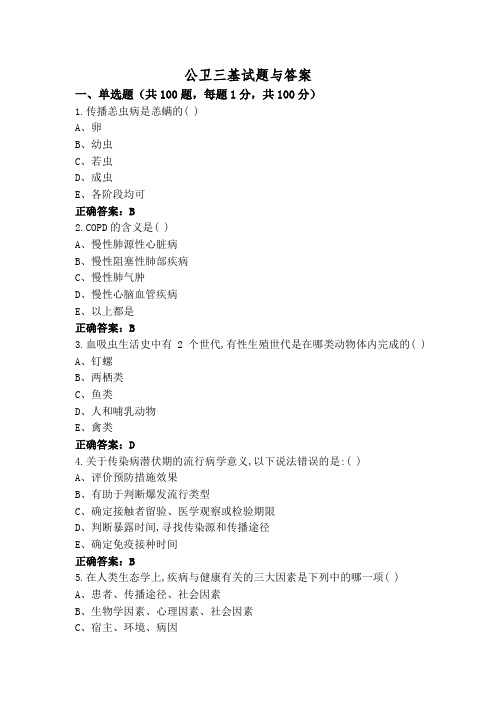 公卫三基试题与答案

一、单选题（共 100 题，每题 1 分，共 100 分）

1.传播恙虫病是恙螨的( )

A、卵

B、幼虫

C、若虫

D、成虫

E、各阶段均可

正确答案：B

2.COPD 的含义是( )

A、慢性肺源性心脏病

B、慢性阻塞性肺部疾病

C、慢性肺气肿

D、慢性心脑血管疾病

E、以上都是

正确答案：B

3.血吸虫生活史中有 2 个世代,有性生殖世代是在哪类动物体内完成的( )

A、钉螺

B、两栖类

C、鱼类

D、人和哺乳动物

E、禽类

正确答案：D

4.关于传染病潜伏期的流行病学意义,以下说法错误的是:( )

A、评价预防措施效果

B、有助于判断爆发流行类型

C、确定接触者留验、医学观察或检验期限

D、判断暴露时间,寻找传染源和传播途径

E、确定免疫接种时间

正确答案：B

5.在人类生态学上,疾病与健康有关的三大因素是下列中的哪一项( )

A、患者、传播途径、社会因素

B、生物学因素、心理因素、社会因素

C、宿主、环境、病因